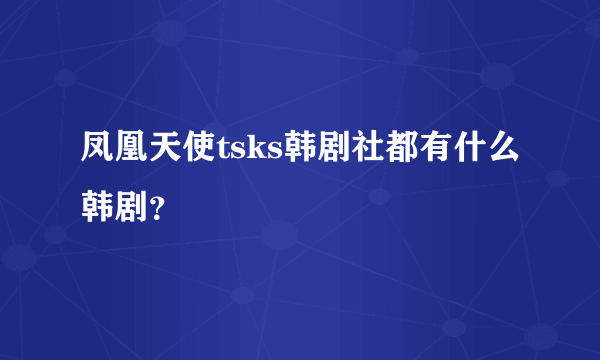 凤凰天使tsks韩剧社都有什么韩剧?